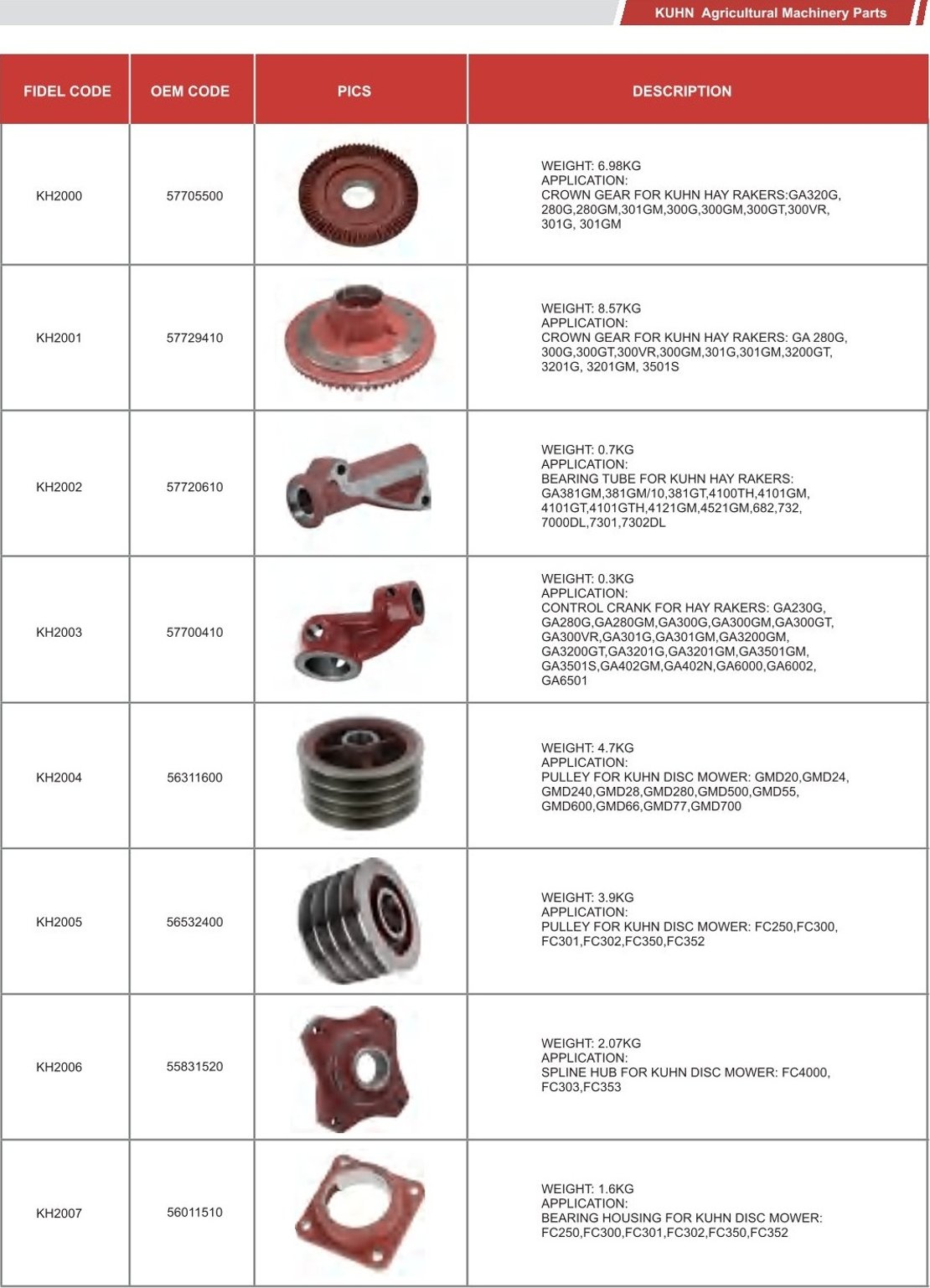 KUHN Agricultural Machinery Parts

| FIDEL CODE | OEM CODE | PICS | DESCRIPTION |
|---|---|---|---|
| KH2000 | 57705500 | | WEIGHT: 6.98KG APPLICATION: CROWN GEAR FOR KUHN HAY RAKERS:GA320G, 280G,280GM,301GM,300G,300GM,300GT,300VR, 301G, 301GM |
| KH2001 | 57729410 | | WEIGHT: 8.57KG APPLICATION: CROWN GEAR FOR KUHN HAY RAKERS: GA 280G, 300G,300GT,300VR,300GM,301G,301GM,3200GT, 3201G, 3201GM, 3501S |
| KH2002 | 57720610 | | WEIGHT: 0.7KG APPLICATION: BEARING TUBE FOR KUHN HAY RAKERS: GA381GM,381GM/10,381GT,4100TH,4101GM, 4101GT,4101GTH,4121GM,4521GM,682,732, 7000DL,7301,7302DL |
| KH2003 | 57700410 | | WEIGHT: 0.3KG APPLICATION: CONTROL CRANK FOR HAY RAKERS: GA230G, GA280G,GA280GM,GA300G,GA300GM,GA300GT, GA300VR,GA301G,GA301GM,GA3200GM, GA3200GT,GA3201G,GA3201GM,GA3501GM, GA3501S,GA402GM,GA402N,GA6000,GA6002, GA6501 |
| KH2004 | 56311600 | | WEIGHT: 4.7KG APPLICATION: PULLEY FOR KUHN DISC MOWER: GMD20,GMD24, GMD240,GMD28,GMD280,GMD500,GMD55, GMD600,GMD66,GMD77,GMD700 |
| KH2005 | 56532400 | | WEIGHT: 3.9KG APPLICATION: PULLEY FOR KUHN DISC MOWER: FC250,FC300, FC301,FC302,FC350,FC352 |
| KH2006 | 55831520 | | WEIGHT: 2.07KG APPLICATION: SPLINE HUB FOR KUHN DISC MOWER: FC4000, FC303,FC353 |
| KH2007 | 56011510 | | WEIGHT: 1.6KG APPLICATION: BEARING HOUSING FOR KUHN DISC MOWER: FC250,FC300,FC301,FC302,FC350,FC352 |